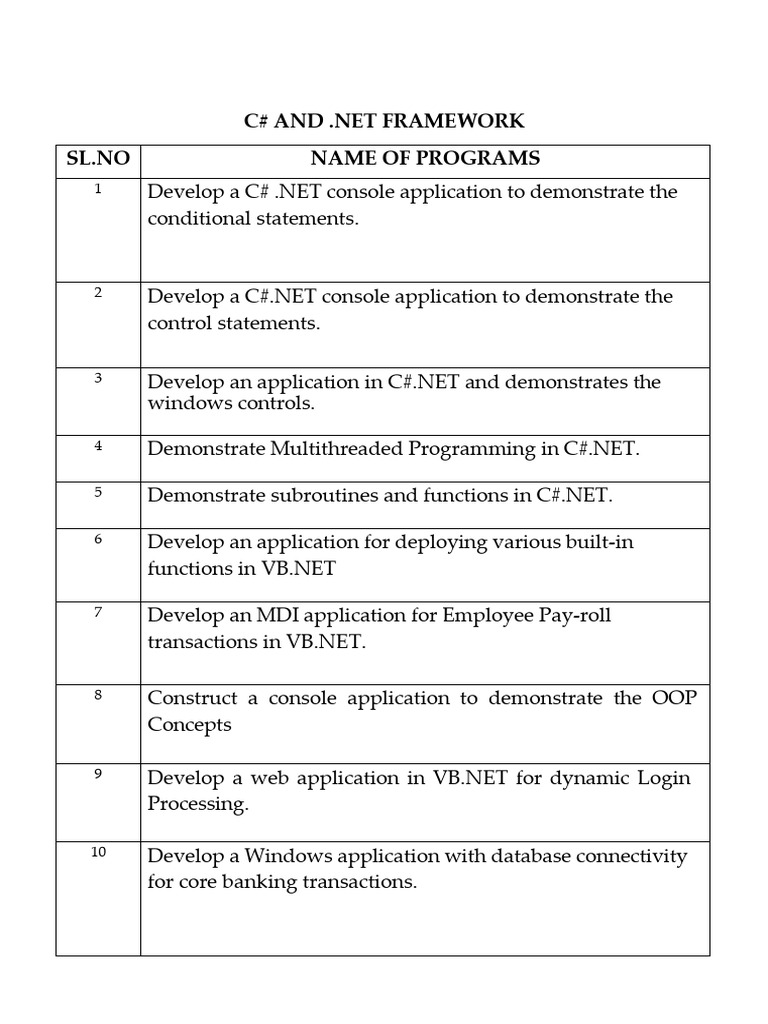 C# AND .NET FRAMEWORK

| SL.NO | NAME OF PROGRAMS |
|---|---|
| 1 | Develop a C# .NET console application to demonstrate the conditional statements. |
| 2 | Develop a C#.NET console application to demonstrate the control statements. |
| 3 | Develop an application in C#.NET and demonstrates the windows controls. |
| 4 | Demonstrate Multithreaded Programming in C#.NET. |
| 5 | Demonstrate subroutines and functions in C#.NET. |
| 6 | Develop an application for deploying various built-in functions in VB.NET |
| 7 | Develop an MDI application for Employee Pay-roll transactions in VB.NET. |
| 8 | Construct a console application to demonstrate the OOP Concepts |
| 9 | Develop a web application in VB.NET for dynamic Login Processing. |
| 10 | Develop a Windows application with database connectivity for core banking transactions. |